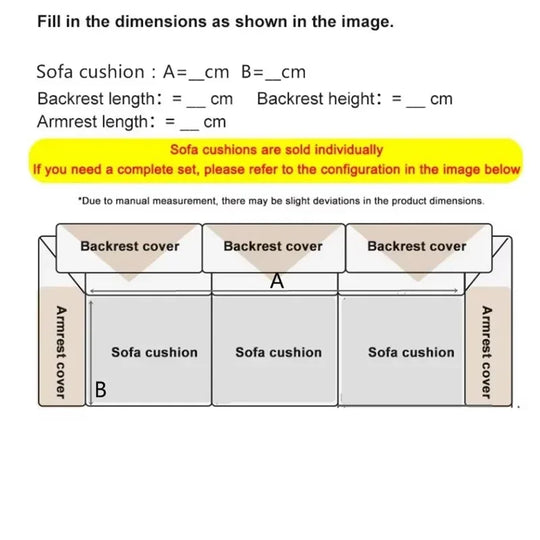 Fill in the dimensions as shown in the image.

Sofa cushion : A=__cm B=__cm
Backrest length: =__ cm Backrest height: =__ cm
Armrest length: =__ cm

Sofa cushions are sold individually
If you need a complete set, please refer to the configuration in the image below

*Due to manual measurement, there may be slight deviations in the product dimensions.

Backrest cover
Backrest cover
Backrest cover
A
Armrest cover
Sofa cushion
Sofa cushion
Sofa cushion
Armrest cover
B